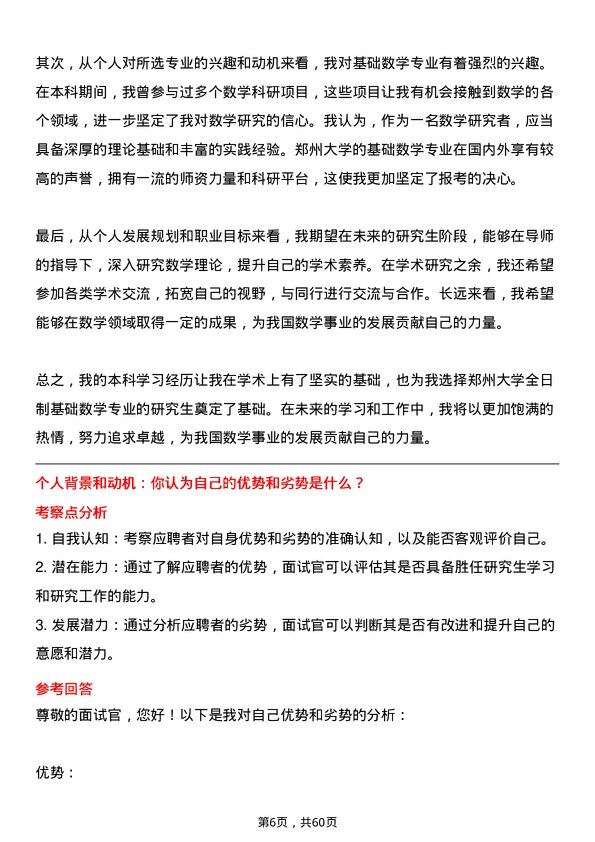 其次，从个人对所选专业的兴趣和动机来看，我对基础数学专业有着强烈的兴趣。在本科期间，我曾参与过多个数学科研项目，这些项目让我有机会接触到数学的各个领域，进一步坚定了我对数学研究的信心。我认为，作为一名数学研究者，应当具备深厚的理论基础和丰富的实践经验。郑州大学的基础数学专业在国内外享有较高的声誉，拥有一流的师资力量和科研平台，这使我更加坚定了报考的决心。

最后，从个人发展规划和职业目标来看，我期望在未来的研究生阶段，能够在导师的指导下，深入研究数学理论，提升自己的学术素养。在学术研究之余，我还希望参加各类学术交流，拓宽自己的视野，与同行进行交流与合作。长远来看，我希望能够在数学领域取得一定的成果，为我国数学事业的发展贡献自己的力量。

总之，我的本科学习经历让我在学术上有了坚实的基础，也为我选择郑州大学全日制基础数学专业的研究生奠定了基础。在未来的学习和工作中，我将以更加饱满的热情，努力追求卓越，为我国数学事业的发展贡献自己的力量。

个人背景和动机：你认为自己的优势和劣势是什么？

考察点分析

1. 自我认知：考察应聘者对自身优势和劣势的准确认知，以及能否客观评价自己。

2. 潜在能力：通过了解应聘者的优势，面试官可以评估其是否具备胜任研究生学习和研究工作的能力。

3. 发展潜力：通过分析应聘者的劣势，面试官可以判断其是否有改进和提升自己的意愿和潜力。

参考回答

尊敬的面试官，您好！以下是我对自己优势和劣势的分析：

优势：

第6页，共60页